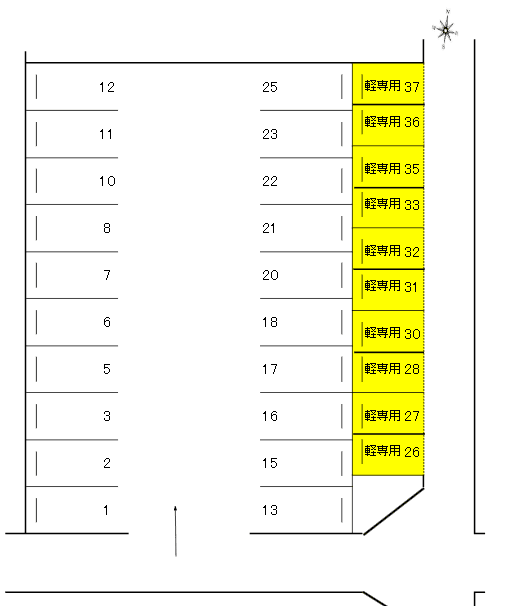 N
S
12
11
10
8
7
6
5
3
2
1
25
23
22
21
20
18
17
16
15
13
軽専用 37
軽専用 36
軽専用 35
軽専用 33
軽専用 32
軽専用 31
軽専用 30
軽専用 28
軽専用 27
軽専用 26